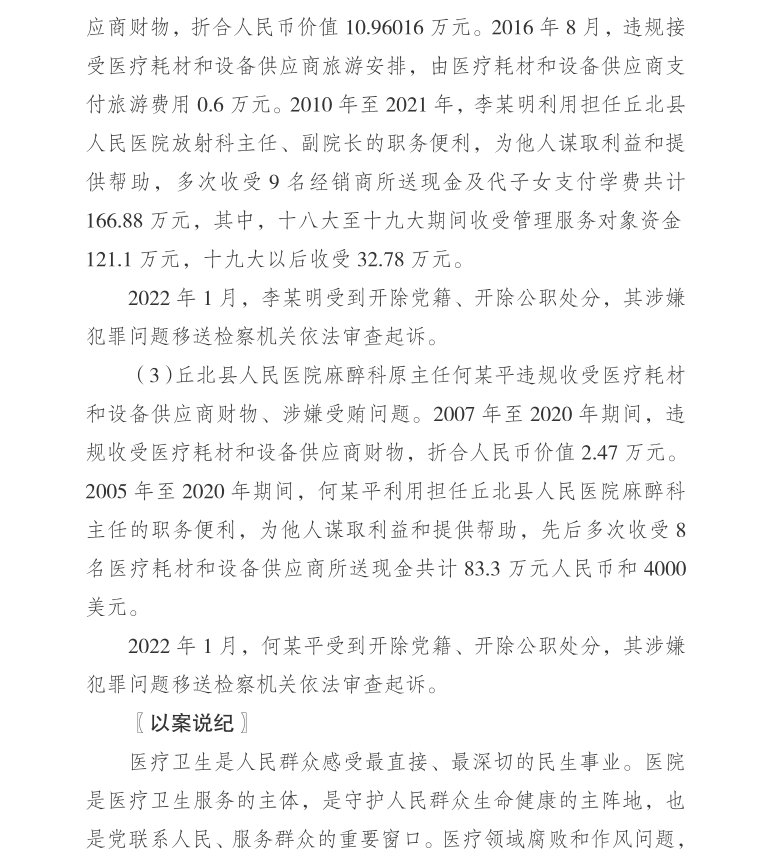 应商财物，折合人民币价值 10.96016 万元。2016 年 8 月，违规接受医疗耗材和设备供应商旅游安排，由医疗耗材和设备供应商支付旅游费用 0.6 万元。2010 年至 2021 年，李某明利用担任丘北县人民医院放射科主任、副院长的职务便利，为他人谋取利益和提供帮助，多次收受 9 名经销商所送现金及代子女支付学费共计 166.88 万元，其中，十八大至十九大期间收受管理服务对象资金 121.1 万元，十九大以后收受 32.78 万元。

2022 年 1 月，李某明受到开除党籍、开除公职处分，其涉嫌犯罪问题移送检察机关依法审查起诉。

（3）丘北县人民医院麻醉科原主任何某平违规收受医疗耗材和设备供应商财物、涉嫌受贿问题。2007 年至 2020 年期间，违规收受医疗耗材和设备供应商财物，折合人民币价值 2.47 万元。2005 年至 2020 年期间，何某平利用担任丘北县人民医院麻醉科主任的职务便利，为他人谋取利益和提供帮助，先后多次收受 8 名医疗耗材和设备供应商所送现金共计 83.3 万元人民币和 4000 美元。

2022 年 1 月，何某平受到开除党籍、开除公职处分，其涉嫌犯罪问题移送检察机关依法审查起诉。

〖以案说纪〗

医疗卫生是人民群众感受最直接、最深切的民生事业。医院是医疗卫生服务的主体，是守护人民群众生命健康的主阵地，也是党联系人民、服务群众的重要窗口。医疗领域腐败和作风问题，